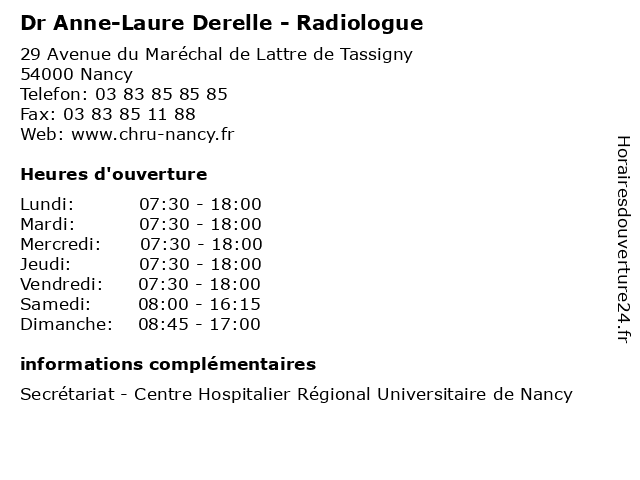 Dr Anne-Laure Derelle - Radiologue

29 Avenue du Maréchal de Lattre de Tassigny
54000 Nancy
Telefon: 03 83 85 85 85
Fax: 03 83 85 11 88
Web: www.chru-nancy.fr

Heures d'ouverture

| | |
|---|---|
| Lundi: | 07:30 - 18:00 |
| Mardi: | 07:30 - 18:00 |
| Mercredi: | 07:30 - 18:00 |
| Jeudi: | 07:30 - 18:00 |
| Vendredi: | 07:30 - 18:00 |
| Samedi: | 08:00 - 16:15 |
| Dimanche: | 08:45 - 17:00 |

informations complémentaires

Secrétariat - Centre Hospitalier Régional Universitaire de Nancy

Horairesdouverture24.fr